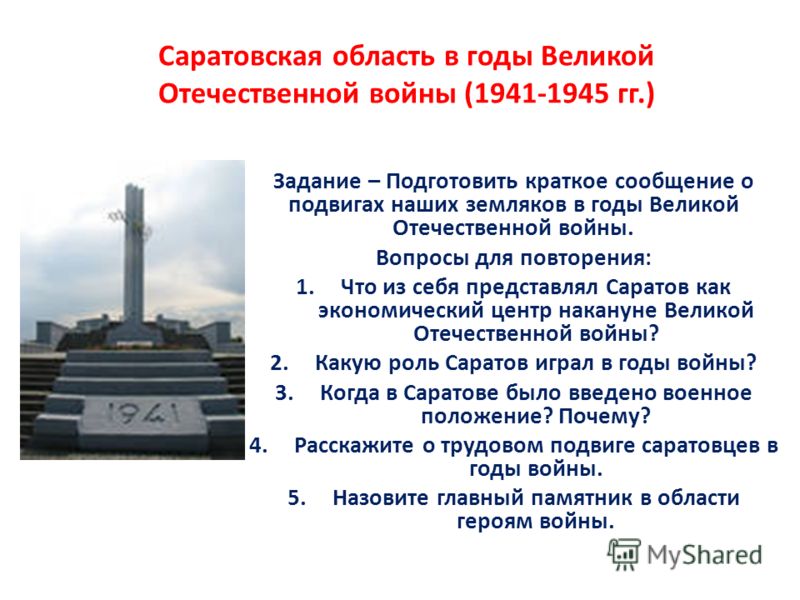 Саратовская область в годы Великой Отечественной войны (1941-1945 гг.)

1941

Задание – Подготовить краткое сообщение о подвигах наших земляков в годы Великой Отечественной войны.

Вопросы для повторения:

1. Что из себя представлял Саратов как экономический центр накануне Великой Отечественной войны?
2. Какую роль Саратов играл в годы войны?
3. Когда в Саратове было введено военное положение? Почему?
4. Расскажите о трудовом подвиге саратовцев в годы войны.
5. Назовите главный памятник в области героям войны.

MyShared